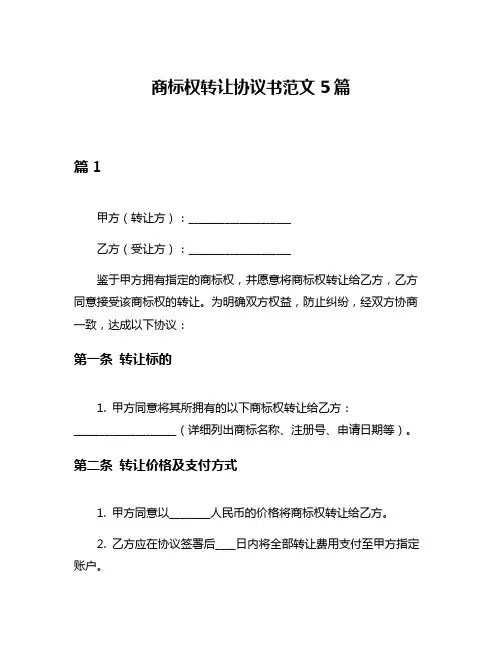 商标权转让协议书范文 5 篇

篇 1

甲方（转让方）：__________________

乙方（受让方）：__________________

鉴于甲方拥有指定的商标权，并愿意将商标权转让给乙方，乙方同意接受该商标权的转让。为明确双方权益，防止纠纷，经双方协商一致，达成以下协议：

第一条 转让标的

1. 甲方同意将其所拥有的以下商标权转让给乙方：__________________（详细列出商标名称、注册号、申请日期等）。

第二条 转让价格及支付方式

1. 甲方同意以________人民币的价格将商标权转让给乙方。

2. 乙方应在协议签署后____日内将全部转让费用支付至甲方指定账户。